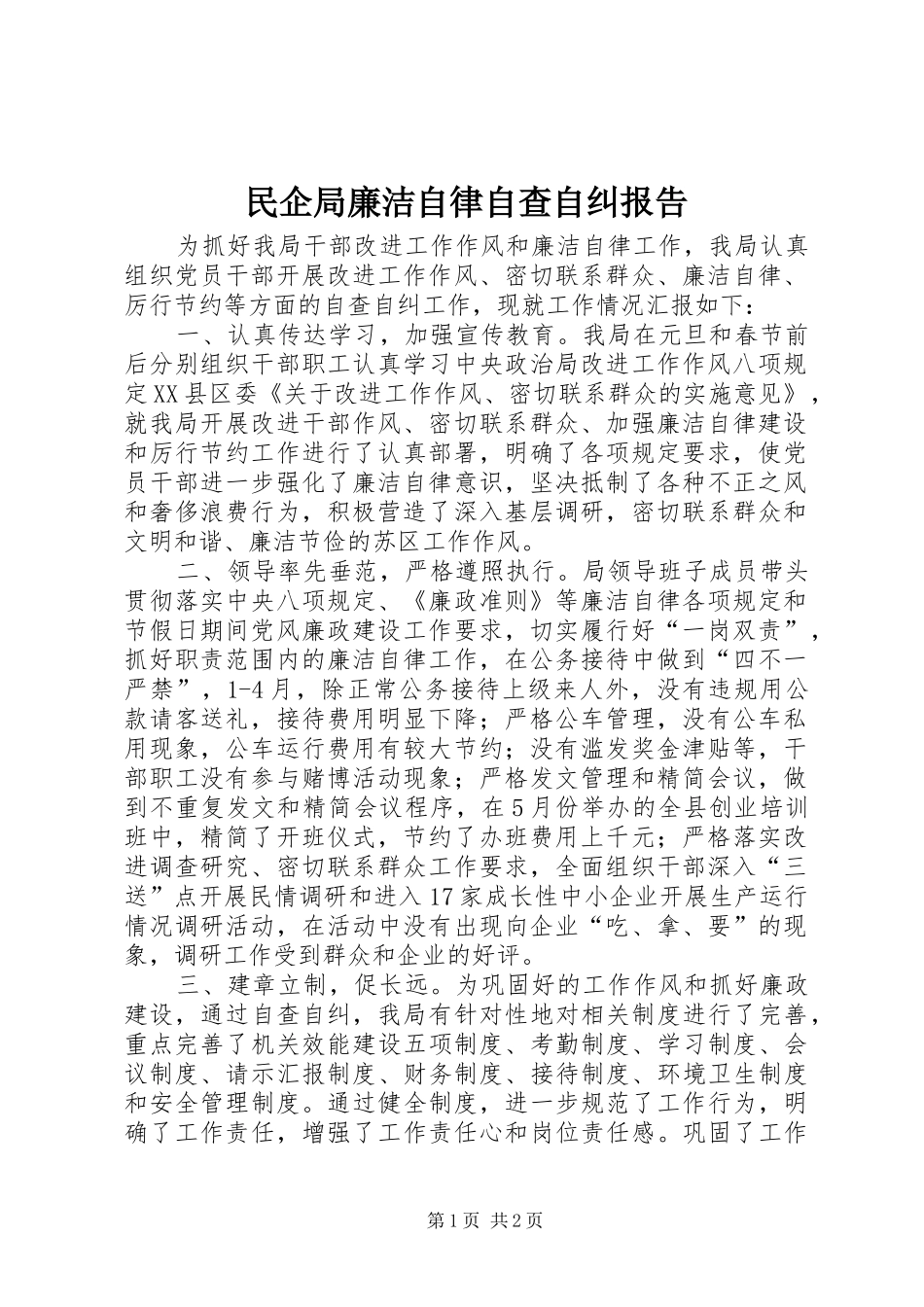 民企局廉洁自律自查自纠报告

为抓好我局干部改进工作作风和廉洁自律工作，我局认真组织党员干部开展改进工作作风、密切联系群众、廉洁自律、厉行节约等方面的自查自纠工作，现就工作情况汇报如下：

一、认真传达学习，加强宣传教育。我局在元旦和春节前后分别组织干部职工认真学习中央政治局改进工作作风八项规定XX县区委《关于改进工作作风、密切联系群众的实施意见》，就我局开展改进干部作风、密切联系群众、加强廉洁自律建设和厉行节约工作进行了认真部署，明确了各项规定要求，使党员干部进一步强化了廉洁自律意识，坚决抵制了各种不正之风和奢侈浪费行为，积极营造了深入基层调研，密切联系群众和文明和谐、廉洁节俭的苏区工作作风。

二、领导率先垂范，严格遵照执行。局领导班子成员带头贯彻落实中央八项规定、《廉政准则》等廉洁自律各项规定和节假日期间党风廉政建设工作要求，切实履行好“一岗双责”，抓好职责范围内的廉洁自律工作，在公务接待中做到“四不一严禁”，1-4月，除正常公务接待上级来人外，没有违规用公款请客送礼，接待费用明显下降；严格公车管理，没有公车私用现象，公车运行费用有较大节约；没有滥发奖金津贴等，干部职工没有参与赌博活动现象；严格发文管理和精简会议，做到不重复发文和精简会议程序，在5月份举办的全县创业培训班中，精简了开班仪式，节约了办班费用上千元；严格落实改进调查研究、密切联系群众工作要求，全面组织干部深入“三送”点开展民情调研和进入17家成长性中小企业开展生产运行情况调研活动，在活动中没有出现向企业“吃、拿、要”的现象，调研工作受到群众和企业的好评。

三、建章立制，促长远。为巩固好的工作作风和抓好廉政建设，通过自查自纠，我局有针对性地对相关制度进行了完善，重点完善了机关效能建设五项制度、考勤制度、学习制度、会议制度、请示汇报制度、财务制度、接待制度、环境卫生制度和安全管理制度。通过健全制度，进一步规范了工作行为，明确了工作责任，增强了工作责任心和岗位责任感。巩固了工作

第1页 共2页